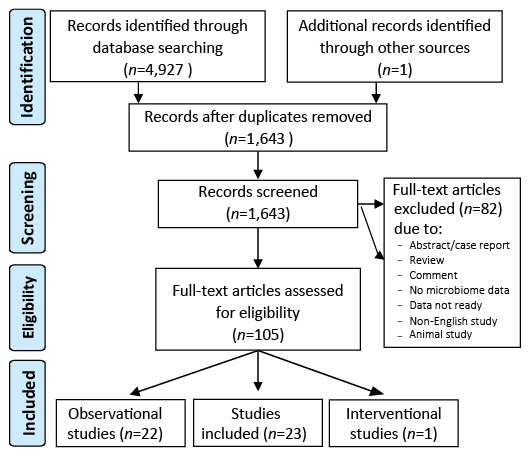 Identification

Records identified through database searching ($n$=4,927 )

Additional records identified through other sources ($n$=1)

Records after duplicates removed ($n$=1,643 )

Screening

Records screened ($n$=1,643)

Full-text articles excluded ($n$=82) due to:
- Abstract/case report
- Review
- Comment
- No microbiome data
- Data not ready
- Non-English study
- Animal study

Eligibility

Full-text articles assessed for eligibility ($n$=105)

Included

Observational studies ($n$=22)

Studies included ($n$=23)

Interventional studies ($n$=1)